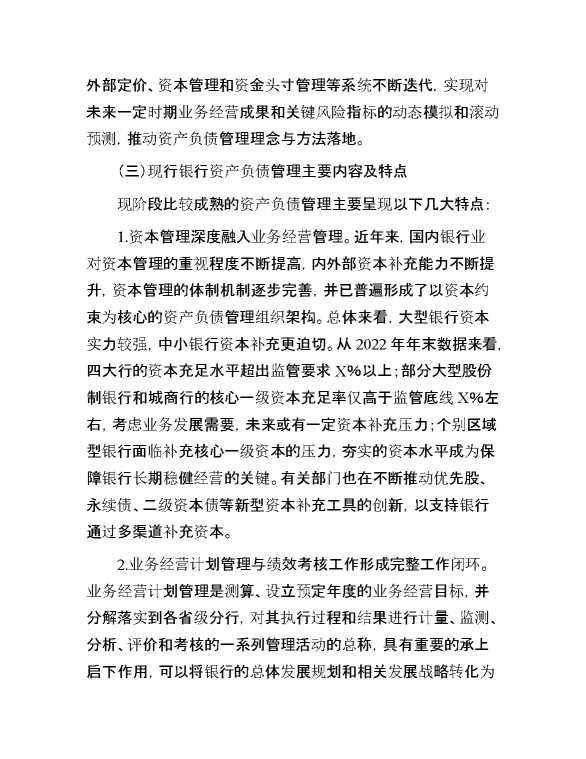 外部定价、资本管理和资金头寸管理等系统不断迭代，实现对未来一定时期业务经营成果和关键风险指标的动态模拟和滚动预测，推动资产负债管理理念与方法落地。

（三）现行银行资产负债管理主要内容及特点

现阶段比较成熟的资产负债管理主要呈现以下几大特点：

1.资本管理深度融入业务经营管理。近年来，国内银行业对资本管理的重视程度不断提高，内外部资本补充能力不断提升，资本管理的体制机制逐步完善，并已普遍形成了以资本约束为核心的资产负债管理组织架构。总体来看，大型银行资本实力较强，中小银行资本补充更迫切。从 2022 年年末数据来看，四大行的资本充足水平超出监管要求 X%以上；部分大型股份制银行和城商行的核心一级资本充足率仅高于监管底线 X%左右，考虑业务发展需要，未来或有一定资本补充压力；个别区域型银行面临补充核心一级资本的压力，夯实的资本水平成为保障银行长期稳健经营的关键。有关部门也在不断推动优先股、永续债、二级资本债等新型资本补充工具的创新，以支持银行通过多渠道补充资本。

2.业务经营计划管理与绩效考核工作形成完整工作闭环。业务经营计划管理是测算、设立预定年度的业务经营目标，并分解落实到各省级分行，对其执行过程和结果进行计量、监测、分析、评价和考核的一系列管理活动的总称，具有重要的承上启下作用，可以将银行的总体发展规划和相关发展战略转化为